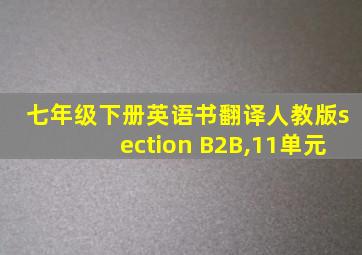 七年级下册英语书翻译人教版section B2B,11单元